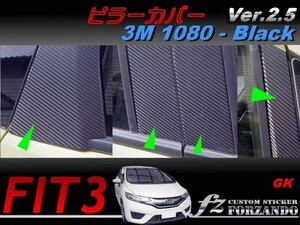 ピラーカバー Ver.2.5
3M 1080 - Black

FIT3
GK
fz CUSTOM STICKER FORZANDO